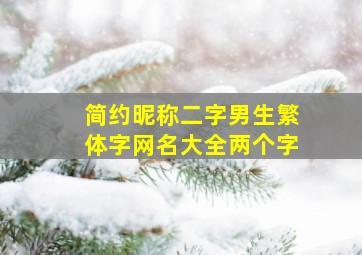 简约昵称二字男生繁体字网名大全两个字